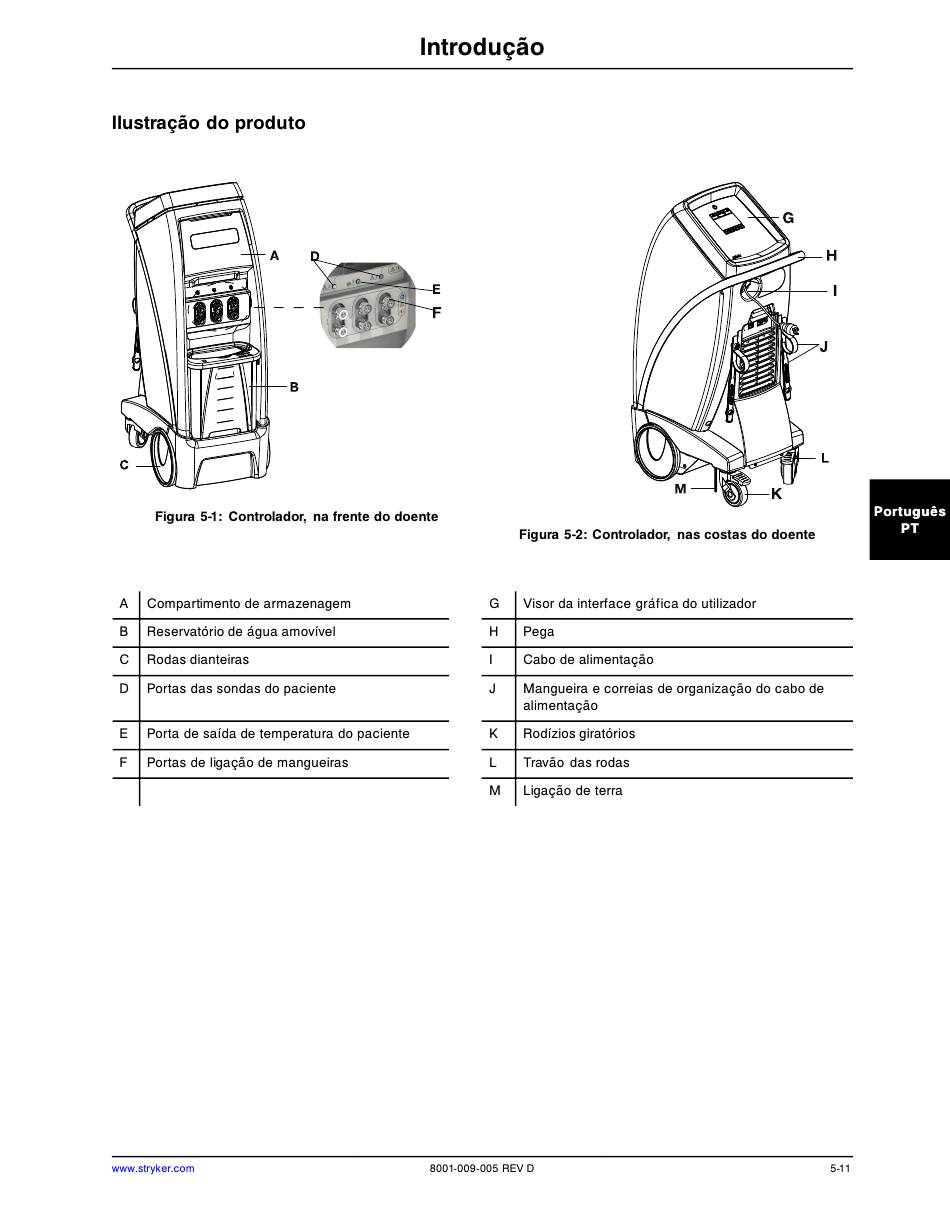 Introdução

Ilustração do produto

A
D
E
F
B
C

Figura 5-1: Controlador, na frente do doente

G
H
I
J
L
M
K

Figura 5-2: Controlador, nas costas do doente

Português
PT

| A | Compartimento de armazenagem |
|---|---|
| B | Reservatório de água amovível |
| C | Rodas dianteiras |
| D | Portas das sondas do paciente |
| E | Porta de saída de temperatura do paciente |
| F | Portas de ligação de mangueiras |
| | |

| G | Visor da interface gráfica do utilizador |
|---|---|
| H | Pega |
| I | Cabo de alimentação |
| J | Mangueira e correias de organização do cabo de alimentação |
| K | Rodízios giratórios |
| L | Travão das rodas |
| M | Ligação de terra |

www.stryker.com
8001-009-005 REV D
5-11